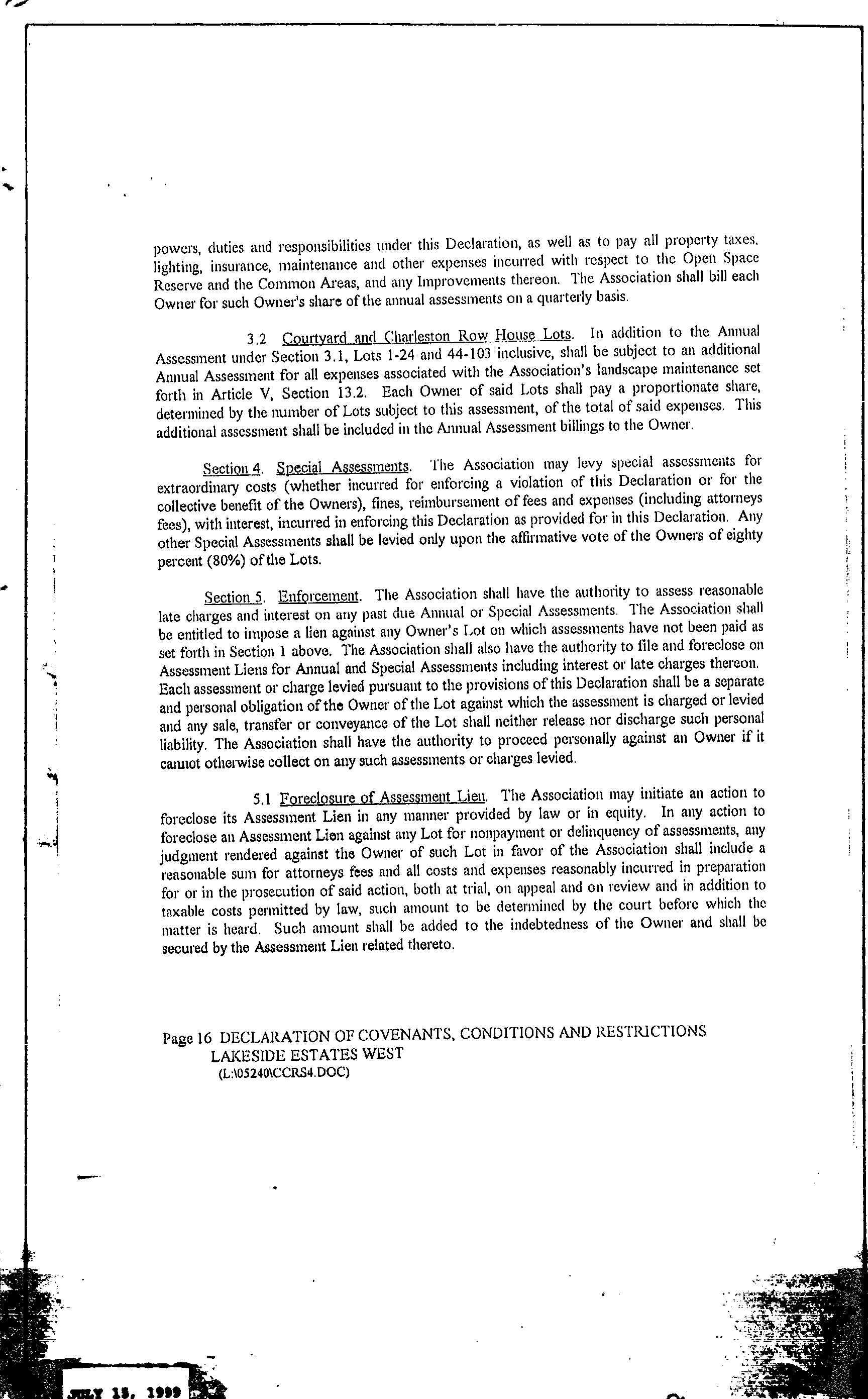 powers, duties and responsibilities under this Declaration, as well as to pay all property taxes, lighting, insurance, maintenance and other expenses incurred with respect to the Open Space Reserve and the Common Areas, and any Improvements thereon. The Association shall bill each Owner for such Owner's share of the annual assessments on a quarterly basis.

3.2 Courtyard and Charleston Row House Lots. In addition to the Annual Assessment under Section 3.1, Lots 1-24 and 44-103 inclusive, shall be subject to an additional Annual Assessment for all expenses associated with the Association's landscape maintenance set forth in Article V, Section 13.2. Each Owner of said Lots shall pay a proportionate share, determined by the number of Lots subject to this assessment, of the total of said expenses. This additional assessment shall be included in the Annual Assessment billings to the Owner.

Section 4. Special Assessments. The Association may levy special assessments for extraordinary costs (whether incurred for enforcing a violation of this Declaration or for the collective benefit of the Owners), fines, reimbursement of fees and expenses (including attorneys fees), with interest, incurred in enforcing this Declaration as provided for in this Declaration. Any other Special Assessments shall be levied only upon the affirmative vote of the Owners of eighty percent (80%) of the Lots.

Section 5. Enforcement. The Association shall have the authority to assess reasonable late charges and interest on any past due Annual or Special Assessments. The Association shall be entitled to impose a lien against any Owner's Lot on which assessments have not been paid as set forth in Section 1 above. The Association shall also have the authority to file and foreclose on Assessment Liens for Annual and Special Assessments including interest or late charges thereon. Each assessment or charge levied pursuant to the provisions of this Declaration shall be a separate and personal obligation of the Owner of the Lot against which the assessment is charged or levied and any sale, transfer or conveyance of the Lot shall neither release nor discharge such personal liability. The Association shall have the authority to proceed personally against an Owner if it cannot otherwise collect on any such assessments or charges levied.

5.1 Foreclosure of Assessment Lien. The Association may initiate an action to foreclose its Assessment Lien in any manner provided by law or in equity. In any action to foreclose an Assessment Lien against any Lot for nonpayment or delinquency of assessments, any judgment rendered against the Owner of such Lot in favor of the Association shall include a reasonable sum for attorneys fees and all costs and expenses reasonably incurred in preparation for or in the prosecution of said action, both at trial, on appeal and on review and in addition to taxable costs permitted by law, such amount to be determined by the court before which the matter is heard. Such amount shall be added to the indebtedness of the Owner and shall be secured by the Assessment Lien related thereto.

Page 16 DECLARATION OF COVENANTS, CONDITIONS AND RESTRICTIONS
LAKESIDE ESTATES WEST
(L:\05240\CCRS4.DOC)

JULY 13, 1999